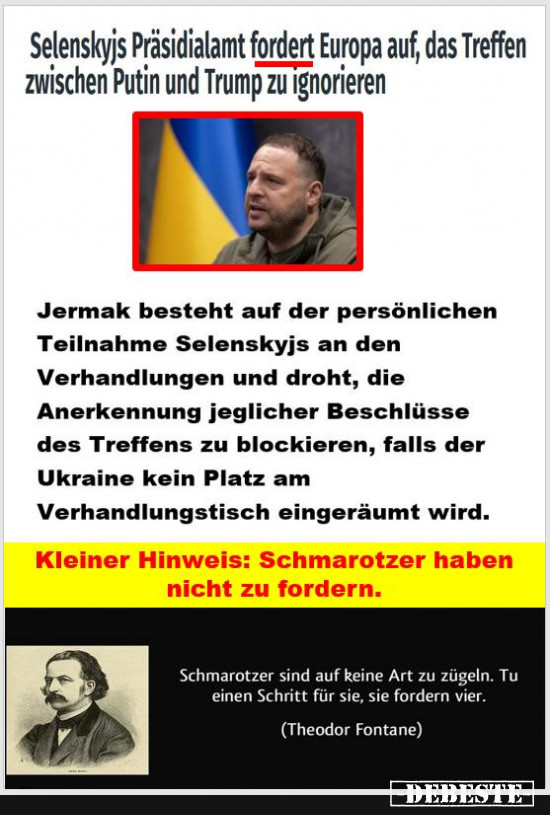 Selenskyjs Präsidialamt fordert Europa auf, das Treffen zwischen Putin und Trump zu ignorieren

Jermak besteht auf der persönlichen Teilnahme Selenskyjs an den Verhandlungen und droht, die Anerkennung jeglicher Beschlüsse des Treffens zu blockieren, falls der Ukraine kein Platz am Verhandlungstisch eingeräumt wird.

Kleiner Hinweis: Schmarotzer haben nicht zu fordern.

Schmarotzer sind auf keine Art zu zügeln. Tu einen Schritt für sie, sie fordern vier.

(Theodor Fontane)

DEBESTE